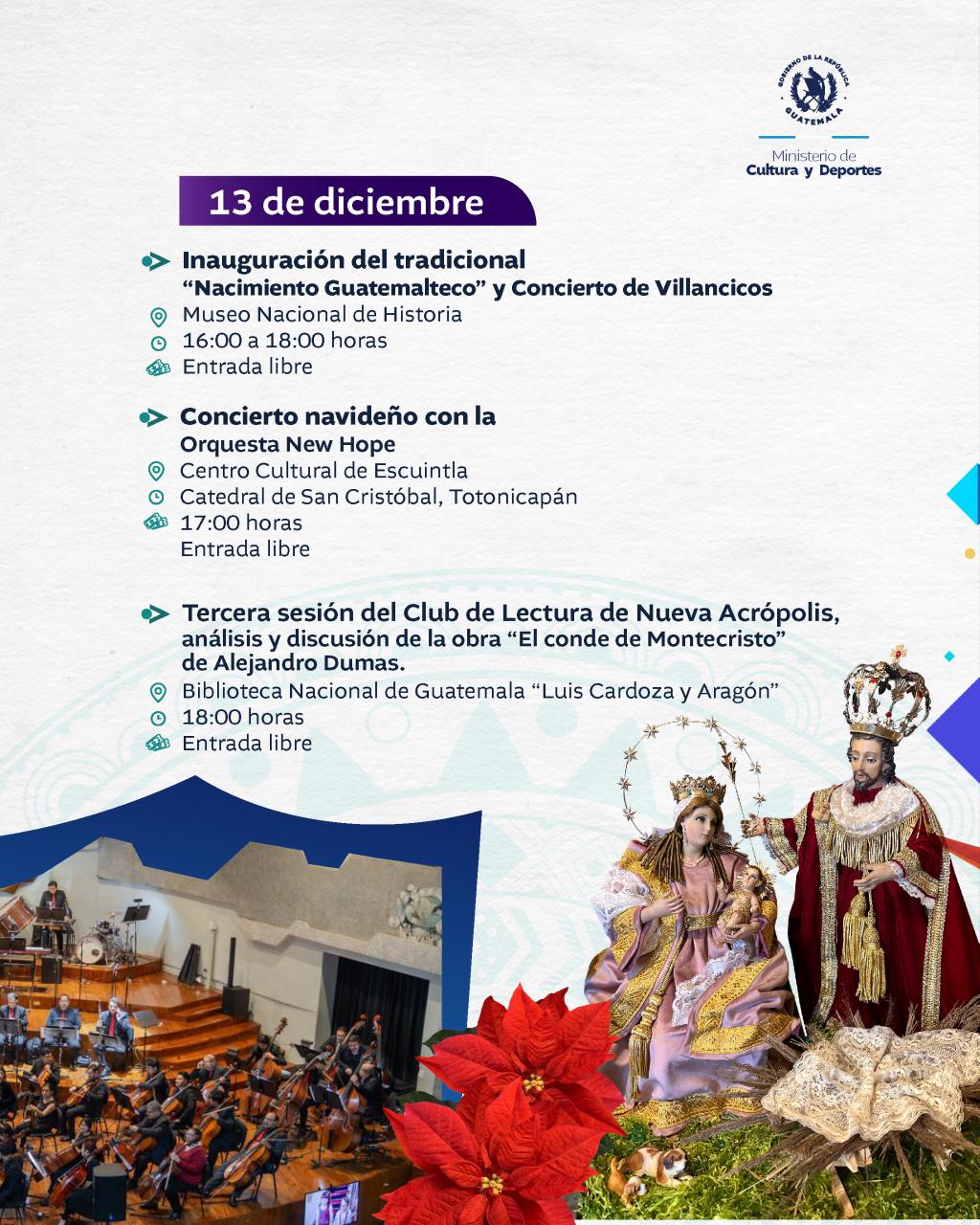 GOBIERNO DE LA REPÚBLICA
GUATEMALA

Ministerio de
Cultura y Deportes

13 de diciembre

Inauguración del tradicional
"Nacimiento Guatemalteco" y Concierto de Villancicos
Museo Nacional de Historia
16:00 a 18:00 horas
Entrada libre

Concierto navideño con la
Orquesta New Hope
Centro Cultural de Escuintla
Catedral de San Cristóbal, Totonicapán
17:00 horas
Entrada libre

Tercera sesión del Club de Lectura de Nueva Acrópolis,
análisis y discusión de la obra "El conde de Montecristo"
de Alejandro Dumas.
Biblioteca Nacional de Guatemala "Luis Cardoza y Aragón"
18:00 horas
Entrada libre